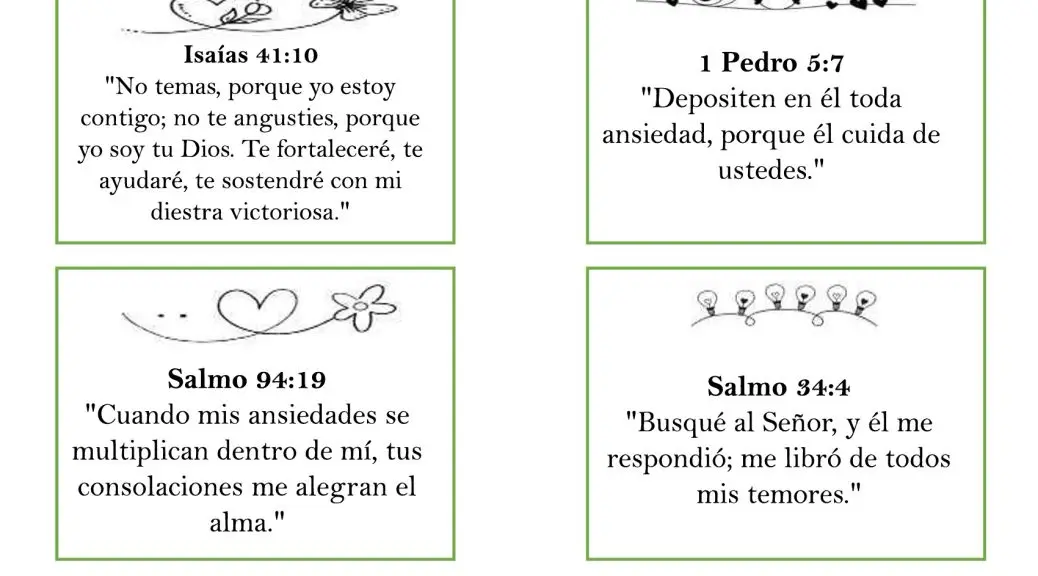 Isaías 41:10
"No temas, porque yo estoy contigo; no te angusties, porque yo soy tu Dios. Te fortaleceré, te ayudaré, te sostendré con mi diestra victoriosa."

1 Pedro 5:7
"Depositen en él toda ansiedad, porque él cuida de ustedes."

Salmo 94:19
"Cuando mis ansiedades se multiplican dentro de mí, tus consolaciones me alegran el alma."

Salmo 34:4
"Busqué al Señor, y él me respondió; me libró de todos mis temores."